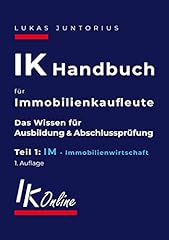 LUKAS JUNTORIUS

IK Handbuch

für
Immobilienkaufleute

Das Wissen für
Ausbildung & Abschlussprüfung

Teil 1: IM - Immobilienwirtschaft
1. Auflage

IK Online